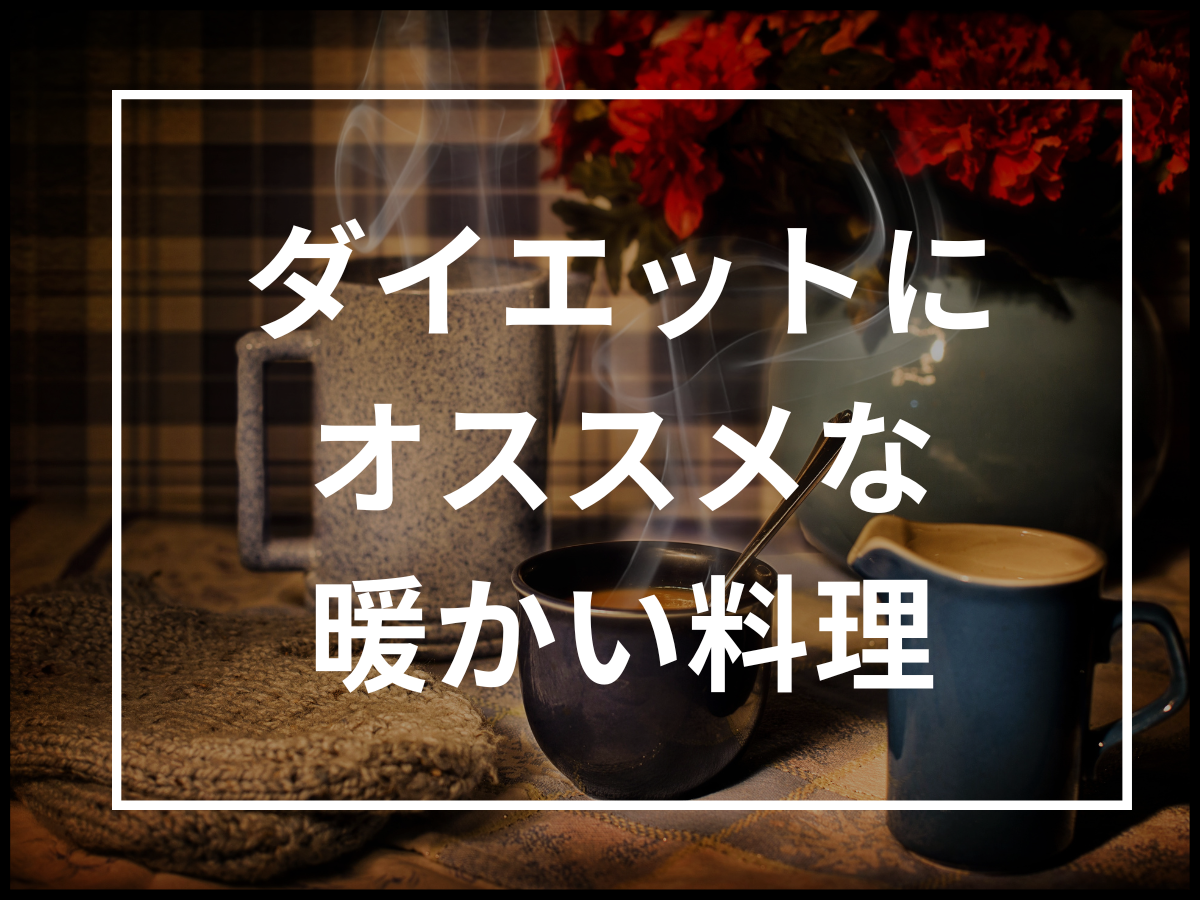 ダイエットに
オススメな
暖かい料理